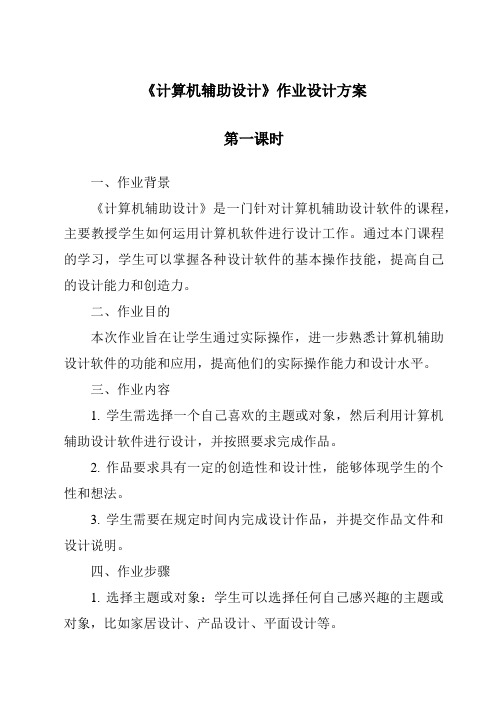 《计算机辅助设计》作业设计方案

第一课时

一、作业背景

《计算机辅助设计》是一门针对计算机辅助设计软件的课程，主要教授学生如何运用计算机软件进行设计工作。通过本门课程的学习，学生可以掌握各种设计软件的基本操作技能，提高自己的设计能力和创造力。

二、作业目的

本次作业旨在让学生通过实际操作，进一步熟悉计算机辅助设计软件的功能和应用，提高他们的实际操作能力和设计水平。

三、作业内容

1. 学生需选择一个自己喜欢的主题或对象，然后利用计算机辅助设计软件进行设计，并按照要求完成作品。

2. 作品要求具有一定的创造性和设计性，能够体现学生的个性和想法。

3. 学生需要在规定时间内完成设计作品，并提交作品文件和设计说明。

四、作业步骤

1. 选择主题或对象：学生可以选择任何自己感兴趣的主题或对象，比如家居设计、产品设计、平面设计等。